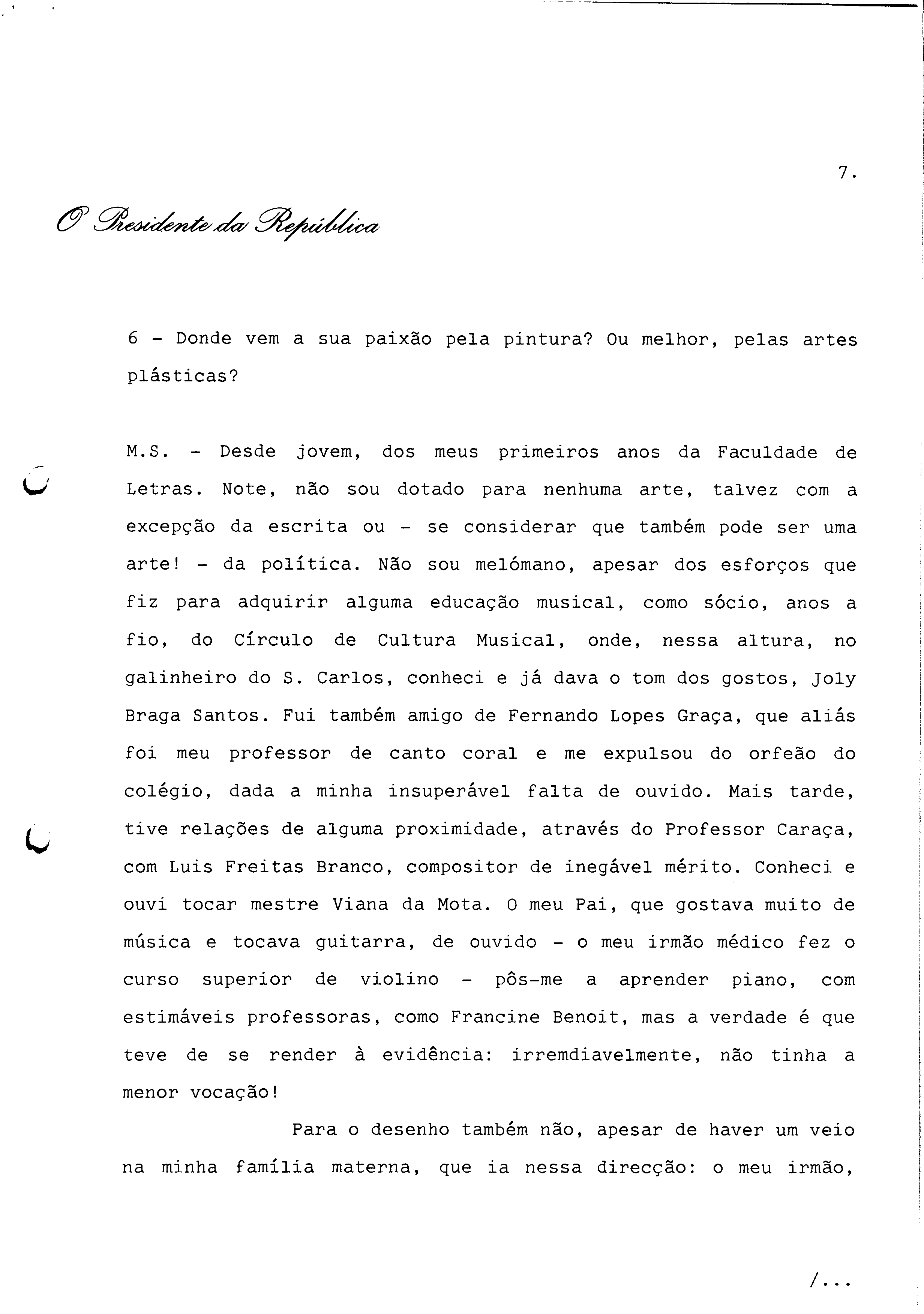 7.

O Presidente da República

6 - Donde vem a sua paixão pela pintura? Ou melhor, pelas artes plásticas?

M.S. - Desde jovem, dos meus primeiros anos da Faculdade de Letras. Note, não sou dotado para nenhuma arte, talvez com a excepção da escrita ou - se considerar que também pode ser uma arte! - da política. Não sou melómano, apesar dos esforços que fiz para adquirir alguma educação musical, como sócio, anos a fio, do Círculo de Cultura Musical, onde, nessa altura, no galinheiro do S. Carlos, conheci e já dava o tom dos gostos, Joly Braga Santos. Fui também amigo de Fernando Lopes Graça, que aliás foi meu professor de canto coral e me expulsou do orfeão do colégio, dada a minha insuperável falta de ouvido. Mais tarde, tive relações de alguma proximidade, através do Professor Caraça, com Luis Freitas Branco, compositor de inegável mérito. Conheci e ouvi tocar mestre Viana da Mota. O meu Pai, que gostava muito de música e tocava guitarra, de ouvido - o meu irmão médico fez o curso superior de violino - pôs-me a aprender piano, com estimáveis professoras, como Francine Benoit, mas a verdade é que teve de se render à evidência: irremdiavelmente, não tinha a menor vocação!

Para o desenho também não, apesar de haver um veio na minha família materna, que ia nessa direcção: o meu irmão,

/...